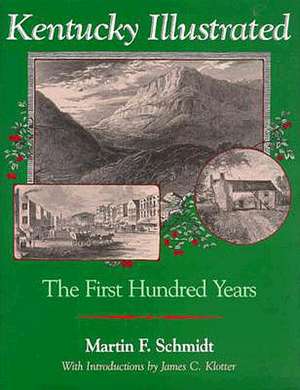 Kentucky Illustrated

The First Hundred Years

Martin F. Schmidt

With Introductions by James C. Klotter